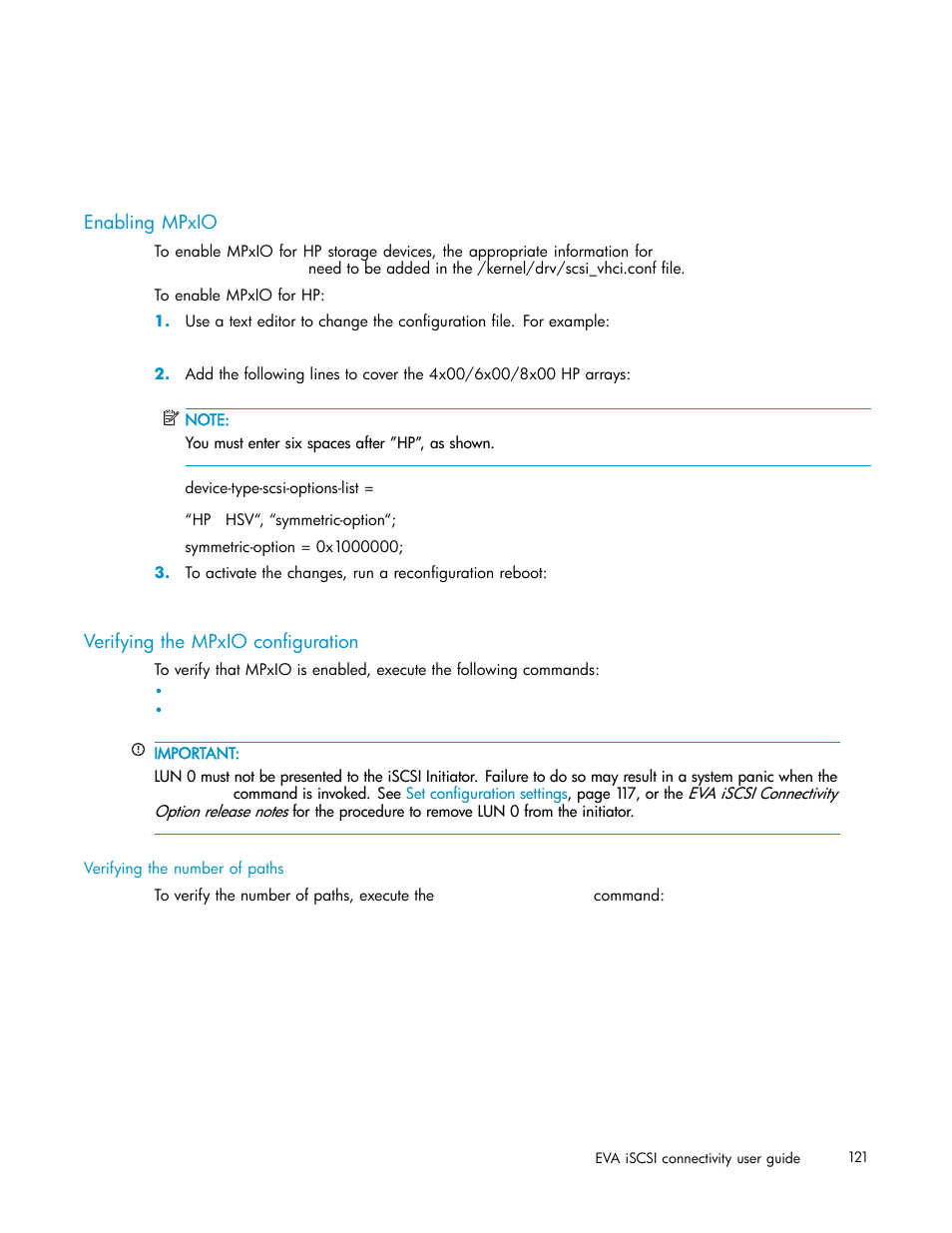 Enabling MPxIO

To enable MPxIO for HP storage devices, the appropriate information for need to be added in the /kernel/drv/scsi_vhci.conf file.

To enable MPxIO for HP:

1. Use a text editor to change the configuration file. For example:

2. Add the following lines to cover the 4x00/6x00/8x00 HP arrays:

NOTE:
You must enter six spaces after "HP", as shown.

device-type-scsi-options-list =

"HP   HSV", "symmetric-option";

symmetric-option = 0x1000000;

3. To activate the changes, run a reconfiguration reboot:

Verifying the MPxIO configuration

To verify that MPxIO is enabled, execute the following commands:

•
•

IMPORTANT:
LUN 0 must not be presented to the iSCSI Initiator. Failure to do so may result in a system panic when the command is invoked. See Set configuration settings, page 117, or the EVA iSCSI Connectivity Option release notes for the procedure to remove LUN 0 from the initiator.

Verifying the number of paths

To verify the number of paths, execute the command:

EVA iSCSI connectivity user guide 121